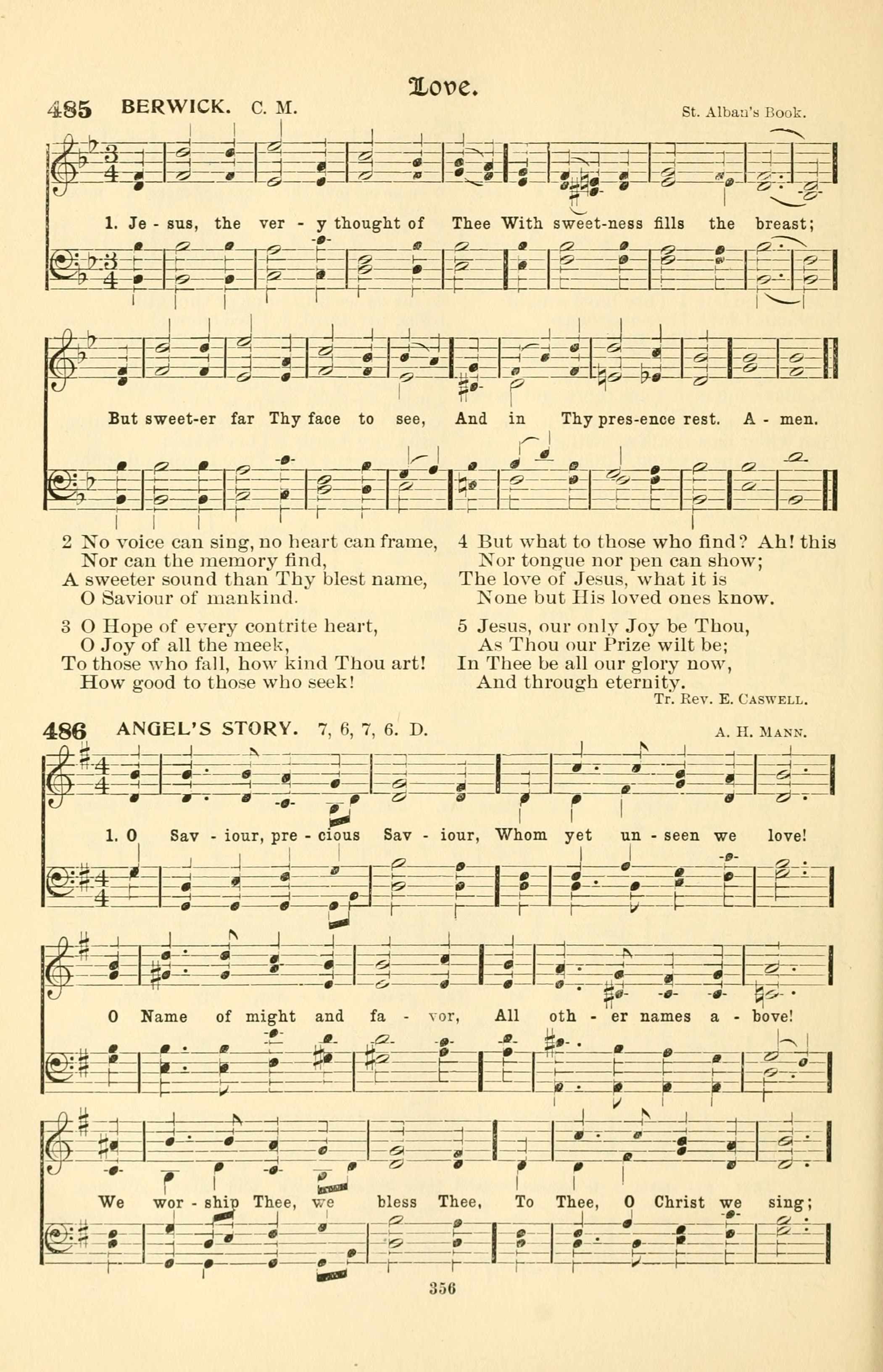 Love.

485 BERWICK. C. M.

St. Alban's Book.

1. Je - sus, the ver - y thought of Thee With sweet-ness fills the breast;

But sweet-er far Thy face to see, And in Thy pres-ence rest. A - men.

2 No voice can sing, no heart can frame,
Nor can the memory find,
A sweeter sound than Thy blest name,
O Saviour of mankind.

3 O Hope of every contrite heart,
O Joy of all the meek,
To those who fall, how kind Thou art!
How good to those who seek!

4 But what to those who find? Ah! this
Nor tongue nor pen can show;
The love of Jesus, what it is
None but His loved ones know.

5 Jesus, our only Joy be Thou,
As Thou our Prize wilt be;
In Thee be all our glory now,
And through eternity.

Tr. Rev. E. Caswell.

486 ANGEL'S STORY. 7, 6, 7, 6. D.

A. H. Mann.

1. O Sav - iour, pre - cious Sav - iour, Whom yet un - seen we love!

O Name of might and fa - vor, All oth - er names a - bove!

We wor - ship Thee, we bless Thee, To Thee, O Christ we sing;

356